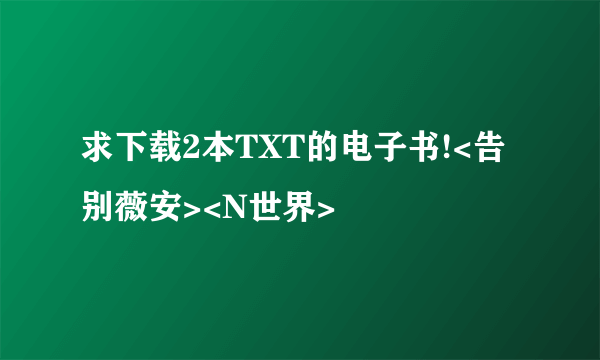 求下载2本TXT的电子书!<告别薇安><N世界>